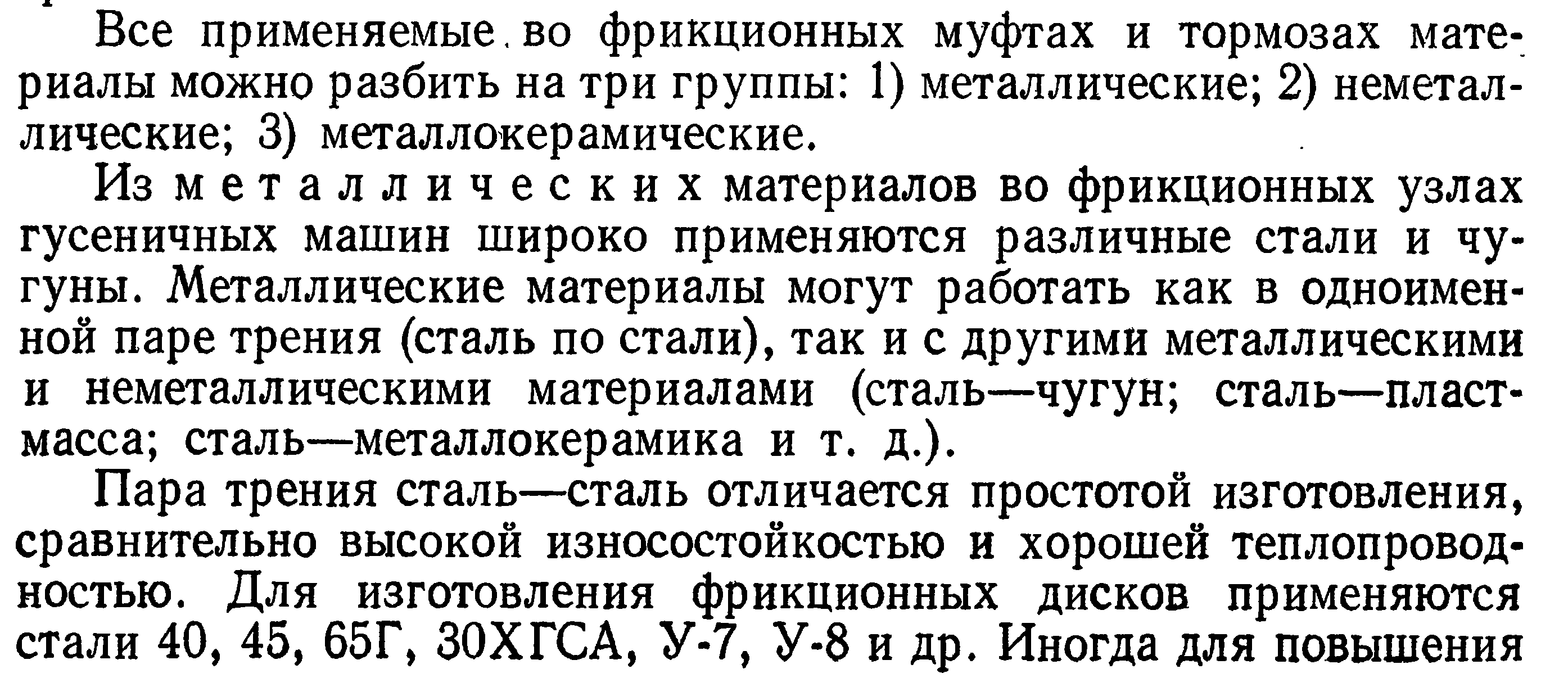 Все применяемые во фрикционных муфтах и тормозах материалы можно разбить на три группы: 1) металлические; 2) неметаллические; 3) металлокерамические.

Из металлических материалов во фрикционных узлах гусеничных машин широко применяются различные стали и чугуны. Металлические материалы могут работать как в одноименной паре трения (сталь по стали), так и с другими металлическими и неметаллическими материалами (сталь—чугун; сталь—пластмасса; сталь—металлокерамика и т. д.).

Пара трения сталь—сталь отличается простотой изготовления, сравнительно высокой износостойкостью и хорошей теплопроводностью. Для изготовления фрикционных дисков применяются стали 40, 45, 65Г, 30ХГСА, У-7, У-8 и др. Иногда для повышения